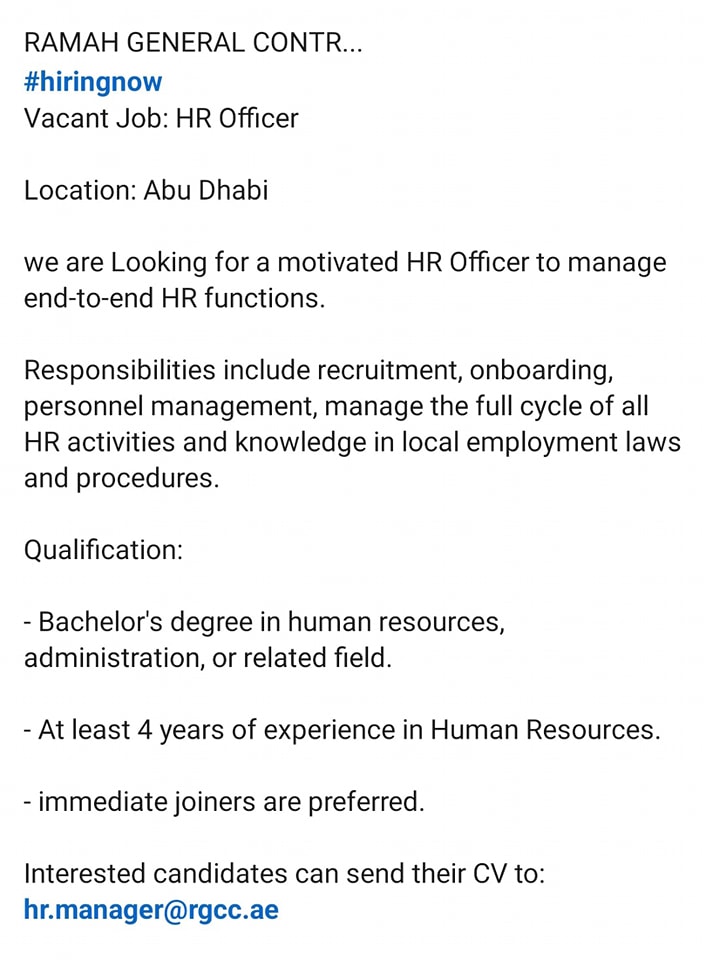 RAMAH GENERAL CONTR...
#hiringnow
Vacant Job: HR Officer

Location: Abu Dhabi

we are Looking for a motivated HR Officer to manage end-to-end HR functions.

Responsibilities include recruitment, onboarding, personnel management, manage the full cycle of all HR activities and knowledge in local employment laws and procedures.

Qualification:

- Bachelor's degree in human resources, administration, or related field.

- At least 4 years of experience in Human Resources.

- immediate joiners are preferred.

Interested candidates can send their CV to:
hr.manager@rgcc.ae